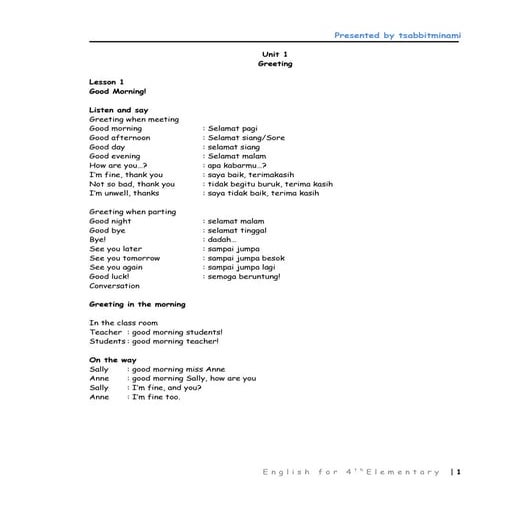 Presented by tsabbitminami

Unit 1
Greeting

Lesson 1
Good Morning!

Listen and say
Greeting when meeting
Good morning : Selamat pagi
Good afternoon : Selamat siang/Sore
Good day : selamat siang
Good evening : Selamat malam
How are you...? : apa kabarmu...?
I'm fine, thank you : saya baik, terimakasih
Not so bad, thank you : tidak begitu buruk, terima kasih
I'm unwell, thanks : saya tidak baik, terima kasih

Greeting when parting
Good night : selamat malam
Good bye : selamat tinggal
Bye! : dadah...
See you later : sampai jumpa
See you tomorrow : sampai jumpa besok
See you again : sampai jumpa lagi
Good luck! : semoga beruntung!
Conversation

Greeting in the morning

In the class room
Teacher : good morning students!
Students : good morning teacher!

On the way
Sally : good morning miss Anne
Anne : good morning Sally, how are you
Sally : I'm fine, and you?
Anne : I'm fine too.

English for 4$^{th}$ Elementary | 1